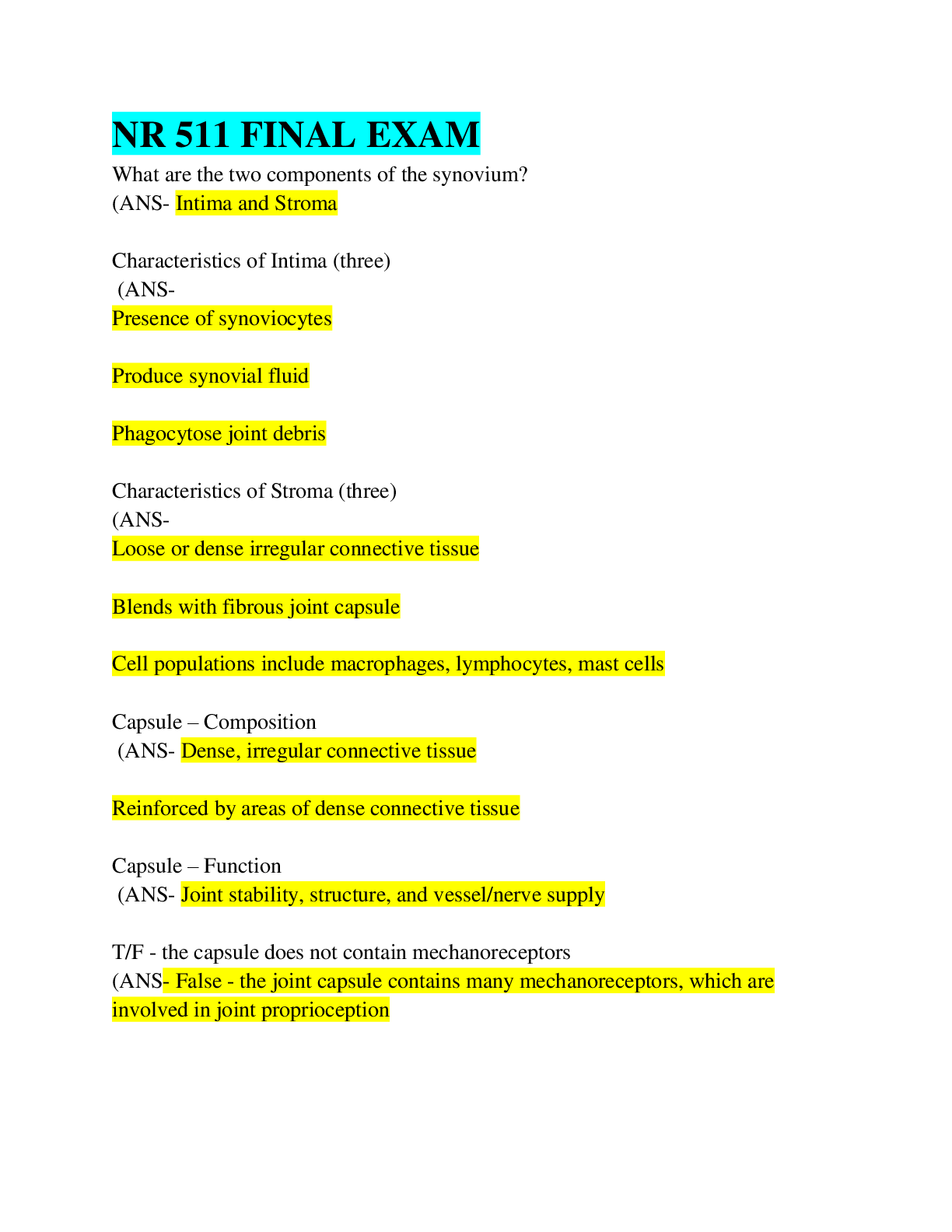 NR 511 FINAL EXAM

What are the two components of the synovium?
(ANS- Intima and Stroma

Characteristics of Intima (three)
(ANS-
Presence of synoviocytes

Produce synovial fluid

Phagocytose joint debris

Characteristics of Stroma (three)
(ANS-
Loose or dense irregular connective tissue

Blends with fibrous joint capsule

Cell populations include macrophages, lymphocytes, mast cells

Capsule – Composition
(ANS- Dense, irregular connective tissue

Reinforced by areas of dense connective tissue

Capsule – Function
(ANS- Joint stability, structure, and vessel/nerve supply

T/F - the capsule does not contain mechanoreceptors
(ANS- False - the joint capsule contains many mechanoreceptors, which are involved in joint proprioception